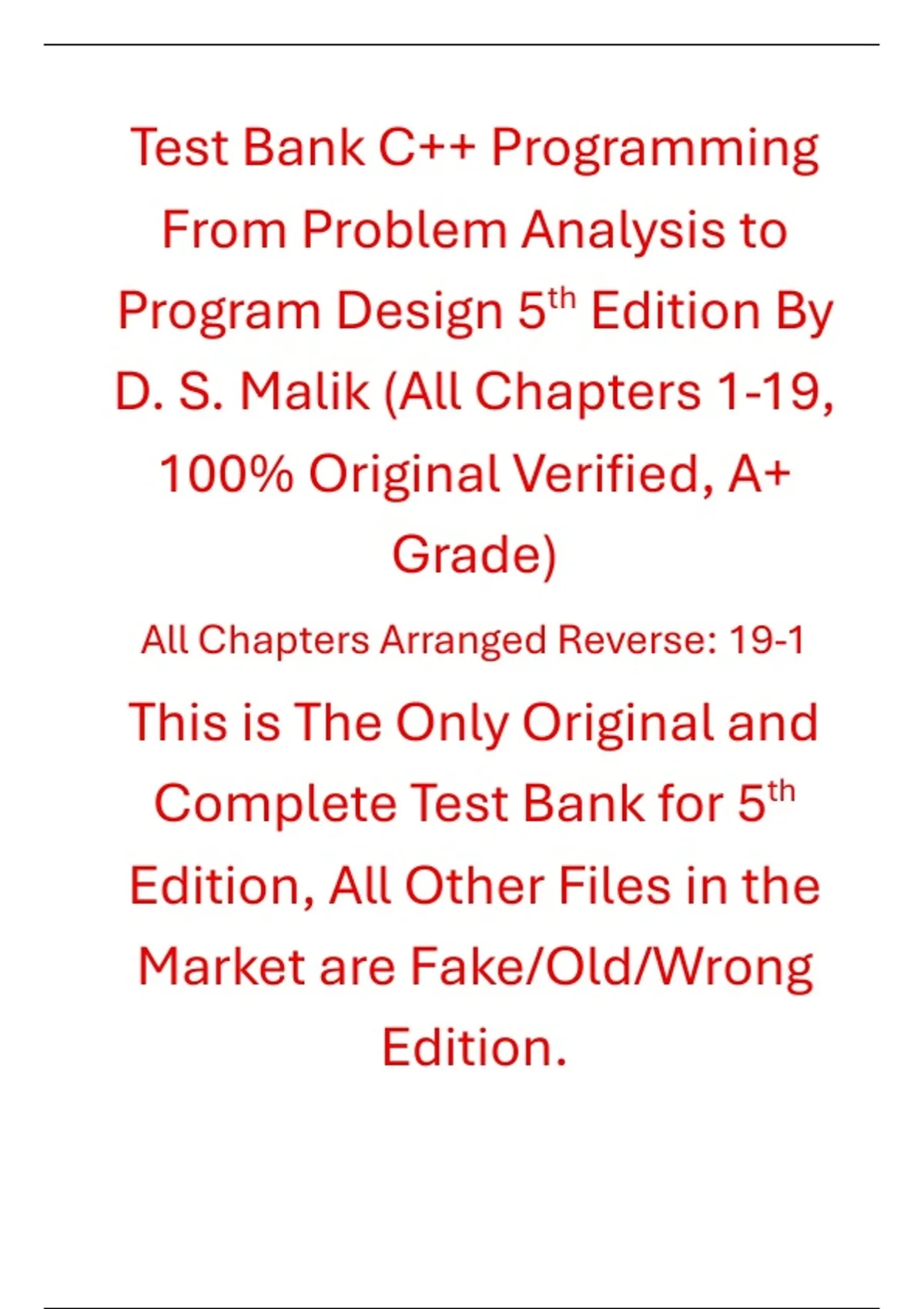 Test Bank C++ Programming From Problem Analysis to Program Design 5th Edition By D. S. Malik (All Chapters 1-19, 100% Original Verified, A+ Grade)

All Chapters Arranged Reverse: 19-1

This is The Only Original and Complete Test Bank for 5th Edition, All Other Files in the Market are Fake/Old/Wrong Edition.